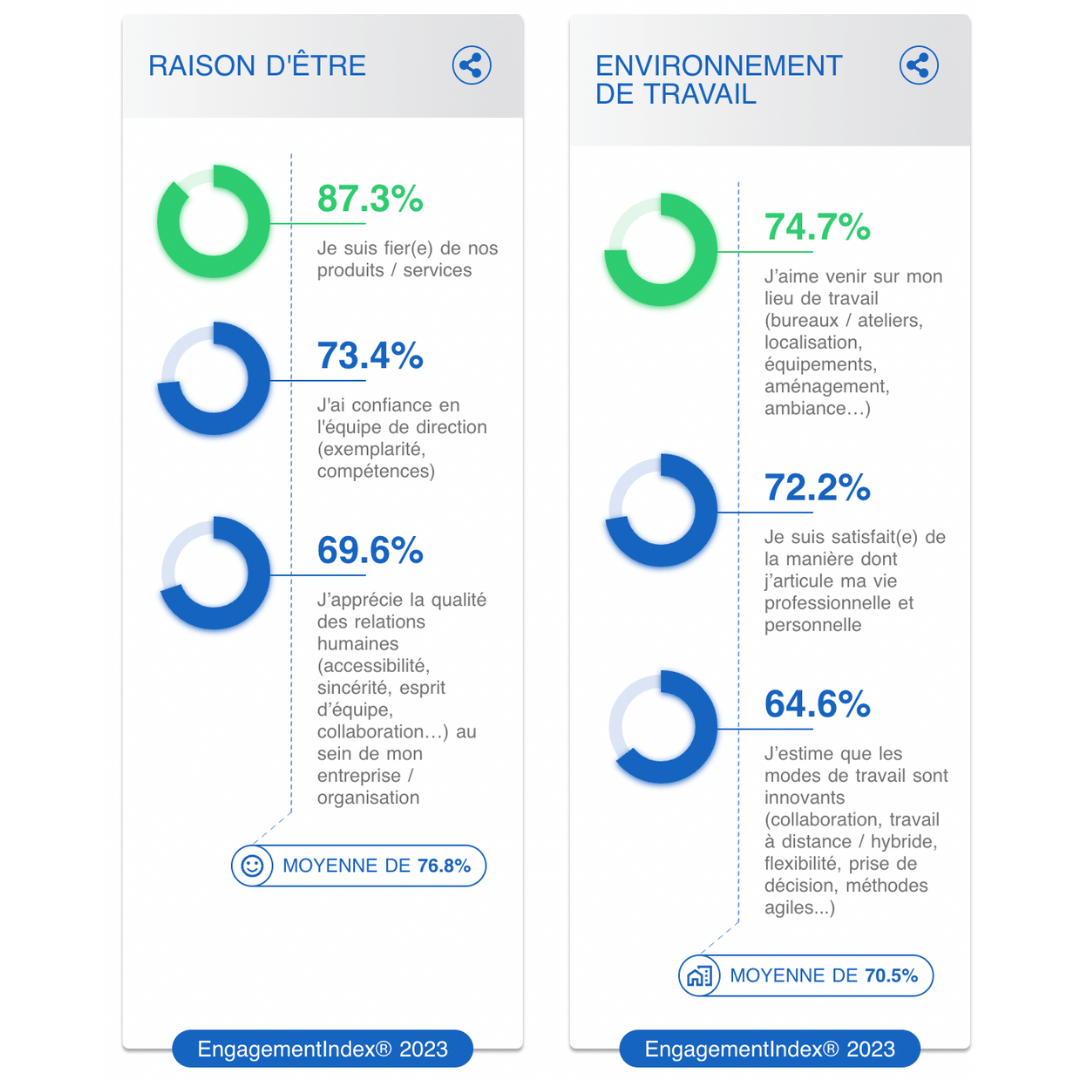 RAISON D'ÊTRE

87.3%
Je suis fier(e) de nos produits / services

73.4%
J'ai confiance en l'équipe de direction (exemplarité, compétences)

69.6%
J'apprécie la qualité des relations humaines (accessibilité, sincérité, esprit d'équipe, collaboration…) au sein de mon entreprise / organisation

MOYENNE DE 76.8%

EngagementIndex® 2023

ENVIRONNEMENT DE TRAVAIL

74.7%
J'aime venir sur mon lieu de travail (bureaux / ateliers, localisation, équipements, aménagement, ambiance…)

72.2%
Je suis satisfait(e) de la manière dont j'articule ma vie professionnelle et personnelle

64.6%
J'estime que les modes de travail sont innovants (collaboration, travail à distance / hybride, flexibilité, prise de décision, méthodes agiles...)

MOYENNE DE 70.5%

EngagementIndex® 2023